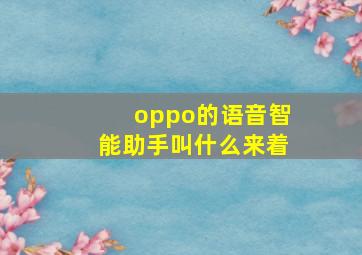 oppo的语音智能助手叫什么来着